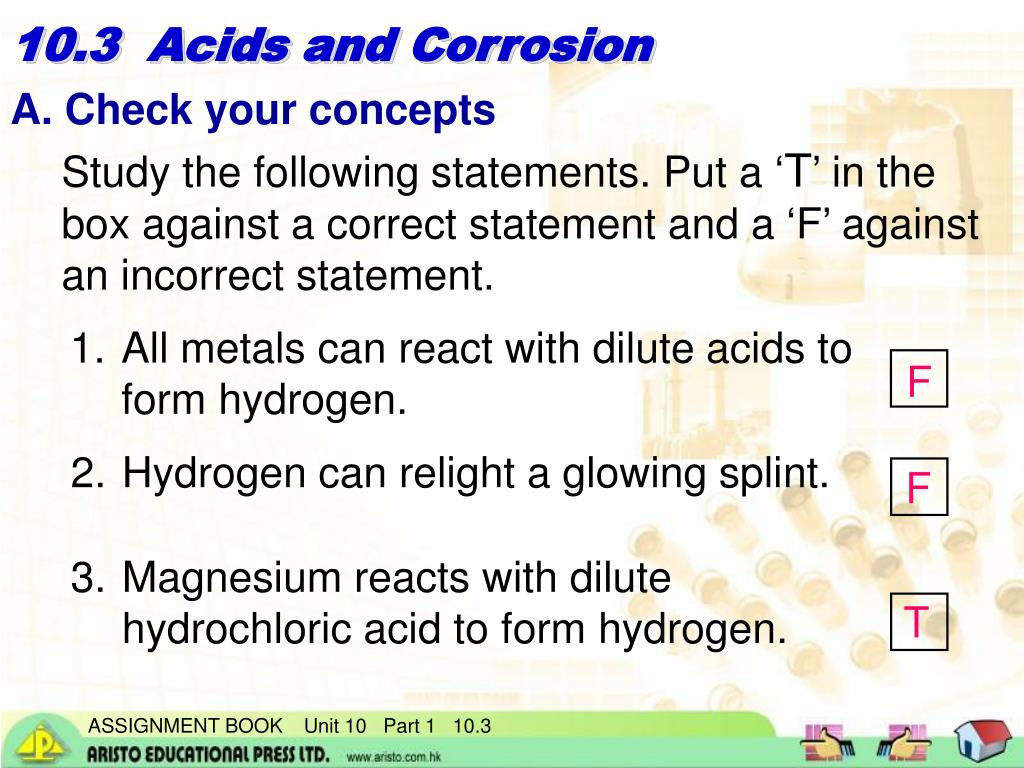 10.3 Acids and Corrosion

A. Check your concepts

Study the following statements. Put a ‘T’ in the box against a correct statement and a ‘F’ against an incorrect statement.

1. All metals can react with dilute acids to form hydrogen.

F

2. Hydrogen can relight a glowing splint.

F

3. Magnesium reacts with dilute hydrochloric acid to form hydrogen.

T

ASSIGNMENT BOOK Unit 10 Part 1 10.3

ARISTO EDUCATIONAL PRESS LTD. www.aristo.com.hk